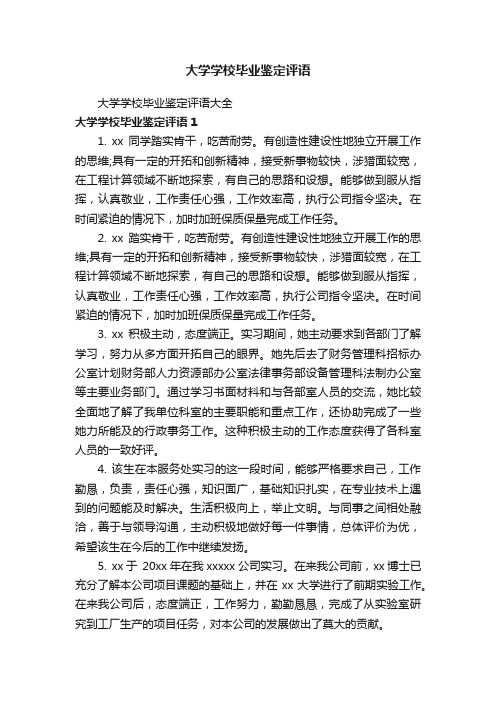 大学学校毕业鉴定评语

大学学校毕业鉴定评语大全

大学学校毕业鉴定评语 1

1. xx 同学踏实肯干，吃苦耐劳。有创造性建设性地独立开展工作的思维;具有一定的开拓和创新精神，接受新事物较快，涉猎面较宽，在工程计算领域不断地探索，有自己的思路和设想。能够做到服从指挥，认真敬业，工作责任心强，工作效率高，执行公司指令坚决。在时间紧迫的情况下，加时加班保质保量完成工作任务。

2. xx 踏实肯干，吃苦耐劳。有创造性建设性地独立开展工作的思维;具有一定的开拓和创新精神，接受新事物较快，涉猎面较宽，在工程计算领域不断地探索，有自己的思路和设想。能够做到服从指挥，认真敬业，工作责任心强，工作效率高，执行公司指令坚决。在时间紧迫的情况下，加时加班保质保量完成工作任务。

3. xx 积极主动，态度端正。实习期间，她主动要求到各部门了解学习，努力从多方面开拓自己的眼界。她先后去了财务管理科招标办公室计划财务部人力资源部办公室法律事务部设备管理科法制办公室等主要业务部门。通过学习书面材料和与各部室人员的交流，她比较全面地了解了我单位科室的主要职能和重点工作，还协助完成了一些她力所能及的行政事务工作。这种积极主动的工作态度获得了各科室人员的一致好评。

4. 该生在本服务处实习的这一段时间，能够严格要求自己，工作勤恳，负责，责任心强，知识面广，基础知识扎实，在专业技术上遇到的问题能及时解决。生活积极向上，举止文明。与同事之间相处融洽，善于与领导沟通，主动积极地做好每一件事情，总体评价为优，希望该生在今后的工作中继续发扬。

5. xx 于 20xx 年在我 xxxxx 公司实习。在来我公司前，xx 博士已充分了解本公司项目课题的基础上，并在 xx 大学进行了前期实验工作。在来我公司后，态度端正，工作努力，勤勤恳恳，完成了从实验室研究到工厂生产的项目任务，对本公司的发展做出了莫大的贡献。